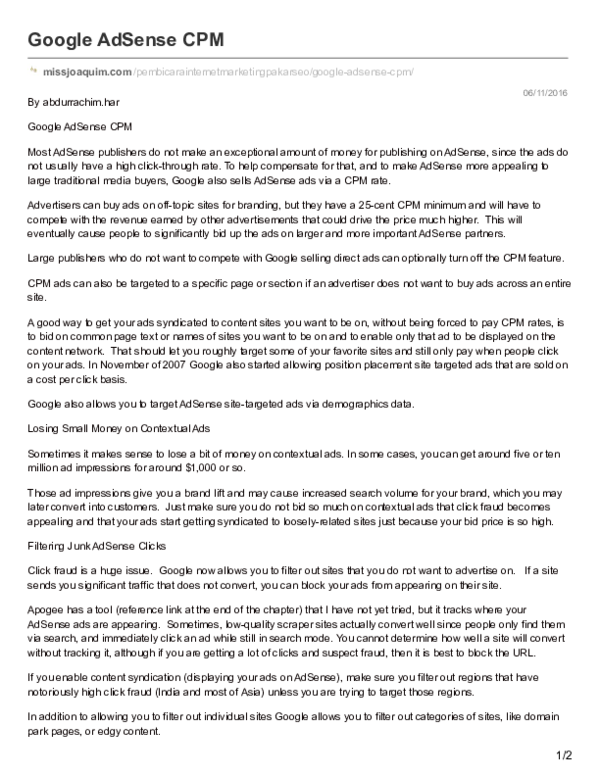 Google AdSense CPM

missjoaquim.com/pembicarainternetmarketingpakarseo/google-adsense-cpm/

06/11/2016

By abdurrachim.har

Google AdSense CPM

Most AdSense publishers do not make an exceptional amount of money for publishing on AdSense, since the ads do not usually have a high click-through rate. To help compensate for that, and to make AdSense more appealing to large traditional media buyers, Google also sells AdSense ads via a CPM rate.

Advertisers can buy ads on off-topic sites for branding, but they have a 25-cent CPM minimum and will have to compete with the revenue earned by other advertisements that could drive the price much higher. This will eventually cause people to significantly bid up the ads on larger and more important AdSense partners.

Large publishers who do not want to compete with Google selling direct ads can optionally turn off the CPM feature.

CPM ads can also be targeted to a specific page or section if an advertiser does not want to buy ads across an entire site.

A good way to get your ads syndicated to content sites you want to be on, without being forced to pay CPM rates, is to bid on common page text or names of sites you want to be on and to enable only that ad to be displayed on the content network. That should let you roughly target some of your favorite sites and still only pay when people click on your ads. In November of 2007 Google also started allowing position placement site targeted ads that are sold on a cost per click basis.

Google also allows you to target AdSense site-targeted ads via demographics data.

Losing Small Money on Contextual Ads

Sometimes it makes sense to lose a bit of money on contextual ads. In some cases, you can get around five or ten million ad impressions for around $1,000 or so.

Those ad impressions give you a brand lift and may cause increased search volume for your brand, which you may later convert into customers. Just make sure you do not bid so much on contextual ads that click fraud becomes appealing and that your ads start getting syndicated to loosely-related sites just because your bid price is so high.

Filtering Junk AdSense Clicks

Click fraud is a huge issue. Google now allows you to filter out sites that you do not want to advertise on. If a site sends you significant traffic that does not convert, you can block your ads from appearing on their site.

Apogee has a tool (reference link at the end of the chapter) that I have not yet tried, but it tracks where your AdSense ads are appearing. Sometimes, low-quality scraper sites actually convert well since people only find them via search, and immediately click an ad while still in search mode. You cannot determine how well a site will convert without tracking it, although if you are getting a lot of clicks and suspect fraud, then it is best to block the URL.

If you enable content syndication (displaying your ads on AdSense), make sure you filter out regions that have notoriously high click fraud (India and most of Asia) unless you are trying to target those regions.

In addition to allowing you to filter out individual sites Google allows you to filter out categories of sites, like domain park pages, or edgy content.

1/2